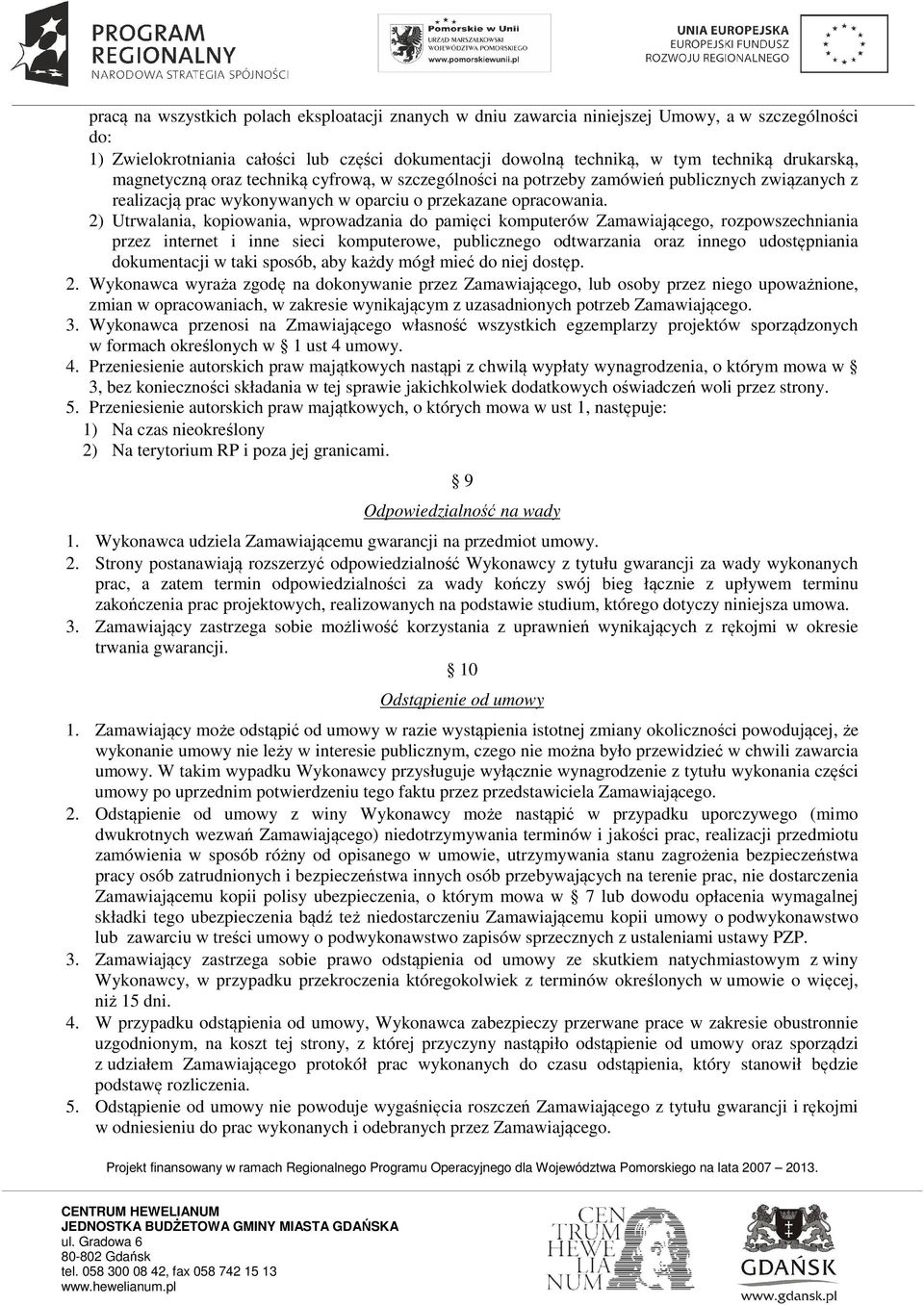 PROGRAM REGIONALNY
NARODOWA STRATEGIA SPÓJNOŚCI

Pomorskie w Unii
URZĄD MARSZAŁKOWSKI WOJEWÓDZTWA POMORSKIEGO
www.pomorskiewunii.pl

UNIA EUROPEJSKA
EUROPEJSKI FUNDUSZ ROZWOJU REGIONALNEGO

pracą na wszystkich polach eksploatacji znanych w dniu zawarcia niniejszej Umowy, a w szczególności do:
1) Zwielokrotniania całości lub części dokumentacji dowolną techniką, w tym techniką drukarską, magnetyczną oraz techniką cyfrową, w szczególności na potrzeby zamówień publicznych związanych z realizacją prac wykonywanych w oparciu o przekazane opracowania.
2) Utrwalania, kopiowania, wprowadzania do pamięci komputerów Zamawiającego, rozpowszechniania przez internet i inne sieci komputerowe, publicznego odtwarzania oraz innego udostępniania dokumentacji w taki sposób, aby każdy mógł mieć do niej dostęp.
2. Wykonawca wyraża zgodę na dokonywanie przez Zamawiającego, lub osoby przez niego upoważnione, zmian w opracowaniach, w zakresie wynikającym z uzasadnionych potrzeb Zamawiającego.
3. Wykonawca przenosi na Zmawiającego własność wszystkich egzemplarzy projektów sporządzonych w formach określonych w § 1 ust 4 umowy.
4. Przeniesienie autorskich praw majątkowych nastąpi z chwilą wypłaty wynagrodzenia, o którym mowa w § 3, bez konieczności składania w tej sprawie jakichkolwiek dodatkowych oświadczeń woli przez strony.
5. Przeniesienie autorskich praw majątkowych, o których mowa w ust 1, następuje:
1) Na czas nieokreślony
2) Na terytorium RP i poza jej granicami.

§ 9
Odpowiedzialność na wady

1. Wykonawca udziela Zamawiającemu gwarancji na przedmiot umowy.
2. Strony postanawiają rozszerzyć odpowiedzialność Wykonawcy z tytułu gwarancji za wady wykonanych prac, a zatem termin odpowiedzialności za wady kończy swój bieg łącznie z upływem terminu zakończenia prac projektowych, realizowanych na podstawie studium, którego dotyczy niniejsza umowa.
3. Zamawiający zastrzega sobie możliwość korzystania z uprawnień wynikających z rękojmi w okresie trwania gwarancji.

§ 10
Odstąpienie od umowy

1. Zamawiający może odstąpić od umowy w razie wystąpienia istotnej zmiany okoliczności powodującej, że wykonanie umowy nie leży w interesie publicznym, czego nie można było przewidzieć w chwili zawarcia umowy. W takim wypadku Wykonawcy przysługuje wyłącznie wynagrodzenie z tytułu wykonania części umowy po uprzednim potwierdzeniu tego faktu przez przedstawiciela Zamawiającego.
2. Odstąpienie od umowy z winy Wykonawcy może nastąpić w przypadku uporczywego (mimo dwukrotnych wezwań Zamawiającego) niedotrzymywania terminów i jakości prac, realizacji przedmiotu zamówienia w sposób różny od opisanego w umowie, utrzymywania stanu zagrożenia bezpieczeństwa pracy osób zatrudnionych i bezpieczeństwa innych osób przebywających na terenie prac, nie dostarczenia Zamawiającemu kopii polisy ubezpieczenia, o którym mowa w § 7 lub dowodu opłacenia wymagalnej składki tego ubezpieczenia bądź też niedostarczeniu Zamawiającemu kopii umowy o podwykonawstwo lub zawarciu w treści umowy o podwykonawstwo zapisów sprzecznych z ustaleniami ustawy PZP.
3. Zamawiający zastrzega sobie prawo odstąpienia od umowy ze skutkiem natychmiastowym z winy Wykonawcy, w przypadku przekroczenia któregokolwiek z terminów określonych w umowie o więcej, niż 15 dni.
4. W przypadku odstąpienia od umowy, Wykonawca zabezpieczy przerwane prace w zakresie obustronnie uzgodnionym, na koszt tej strony, z której przyczyny nastąpiło odstąpienie od umowy oraz sporządzi z udziałem Zamawiającego protokół prac wykonanych do czasu odstąpienia, który stanowił będzie podstawę rozliczenia.
5. Odstąpienie od umowy nie powoduje wygaśnięcia roszczeń Zamawiającego z tytułu gwarancji i rękojmi w odniesieniu do prac wykonanych i odebranych przez Zamawiającego.

Projekt finansowany w ramach Regionalnego Programu Operacyjnego dla Województwa Pomorskiego na lata 2007 – 2013.

CENTRUM HEWELIANUM
JEDNOSTKA BUDŻETOWA GMINY MIASTA GDAŃSKA
ul. Gradowa 6
80-802 Gdańsk
tel. 058 300 08 42, fax 058 742 15 13
www.hewelianum.pl

CEN TRUM HEWE LIA NUM

GDAŃSK
www.gdansk.pl